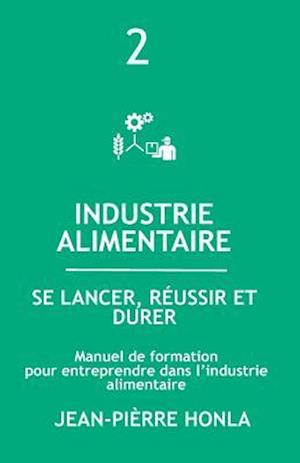 2

INDUSTRIE ALIMENTAIRE

SE LANCER, RÉUSSIR ET DURER

Manuel de formation pour entreprendre dans l'industrie alimentaire

JEAN-PIÈRRE HONLA